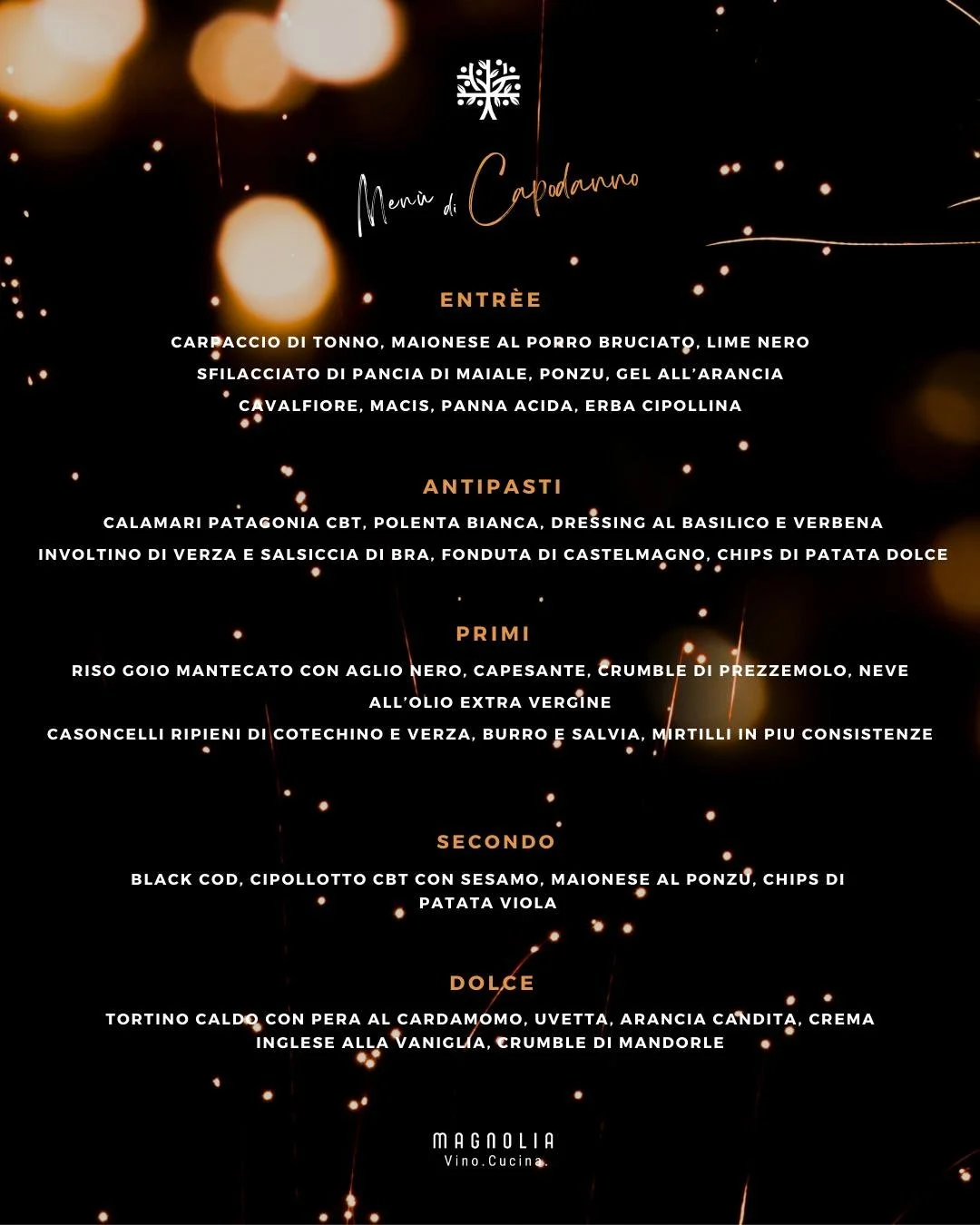 Menù di Capodanno

ENTRÈE

CARPACCIO DI TONNO, MAIONESE AL PORRO BRUCIATO, LIME NERO
SFILACCIATO DI PANCIA DI MAIALE, PONZU, GEL ALL'ARANCIA
CAVALFIORE, MACIS, PANNA ACIDA, ERBA CIPOLLINA

ANTIPASTI

CALAMARI PATAGONIA CBT, POLENTA BIANCA, DRESSING AL BASILICO E VERBENA
INVOLTINO DI VERZA E SALSICCIA DI BRA, FONDUTA DI CASTELMAGNO, CHIPS DI PATATA DOLCE

PRIMI

RISO GOIO MANTECATO CON AGLIO NERO, CAPESANTE, CRUMBLE DI PREZZEMOLO, NEVE ALL'OLIO EXTRA VERGINE
CASONCELLI RIPIENI DI COTECHINO E VERZA, BURRO E SALVIA, MIRTILLI IN PIU CONSISTENZE

SECONDO

BLACK COD, CIPOLLOTTO CBT CON SESAMO, MAIONESE AL PONZU, CHIPS DI PATATA VIOLA

DOLCE

TORTINO CALDO CON PERA AL CARDAMOMO, UVETTA, ARANCIA CANDITA, CREMA INGLESE ALLA VANIGLIA, CRUMBLE DI MANDORLE

MAGNOLIA
Vino.Cucina.